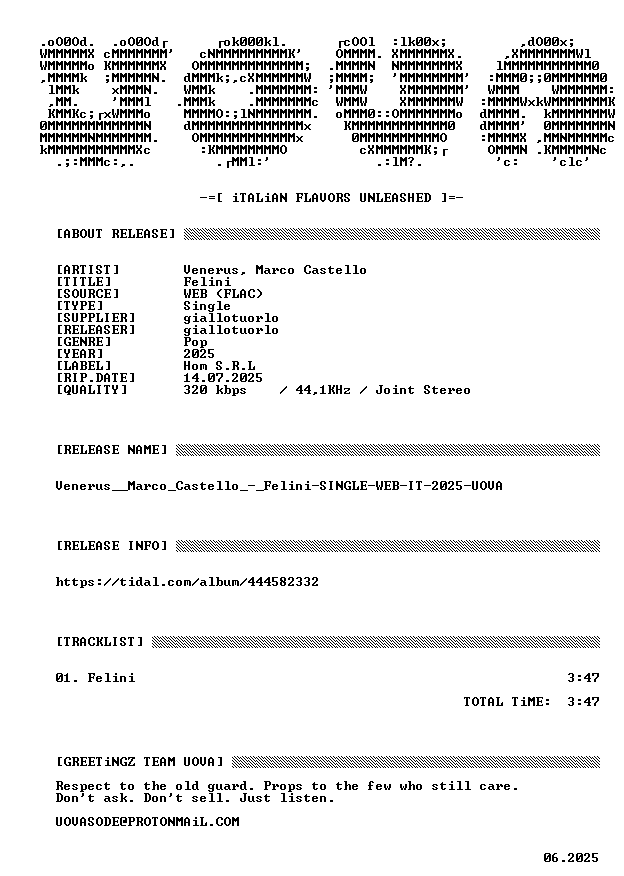 -=[ iTALiAN FLAVORS UNLEASHED ]=-

[ABOUT RELEASE]

[ARTIST] Venerus, Marco Castello
[TITLE] Felini
[SOURCE] WEB (FLAC)
[TYPE] Single
[SUPPLIER] giallotuorlo
[RELEASER] giallotuorlo
[GENRE] Pop
[YEAR] 2025
[LABEL] Hom S.R.L
[RIP.DATE] 14.07.2025
[QUALITY] 320 kbps / 44,1KHz / Joint Stereo

[RELEASE NAME]

Venerus__Marco_Castello_-_Felini-SINGLE-WEB-IT-2025-UOVA

[RELEASE INFO]

https://tidal.com/album/444582332

[TRACKLIST]

01. Felini 3:47

TOTAL TiME: 3:47

[GREETiNGZ TEAM UOVA]

Respect to the old guard. Props to the few who still care.
Don't ask. Don't sell. Just listen.

UOVASODE@PROTONMAiL.COM

06.2025